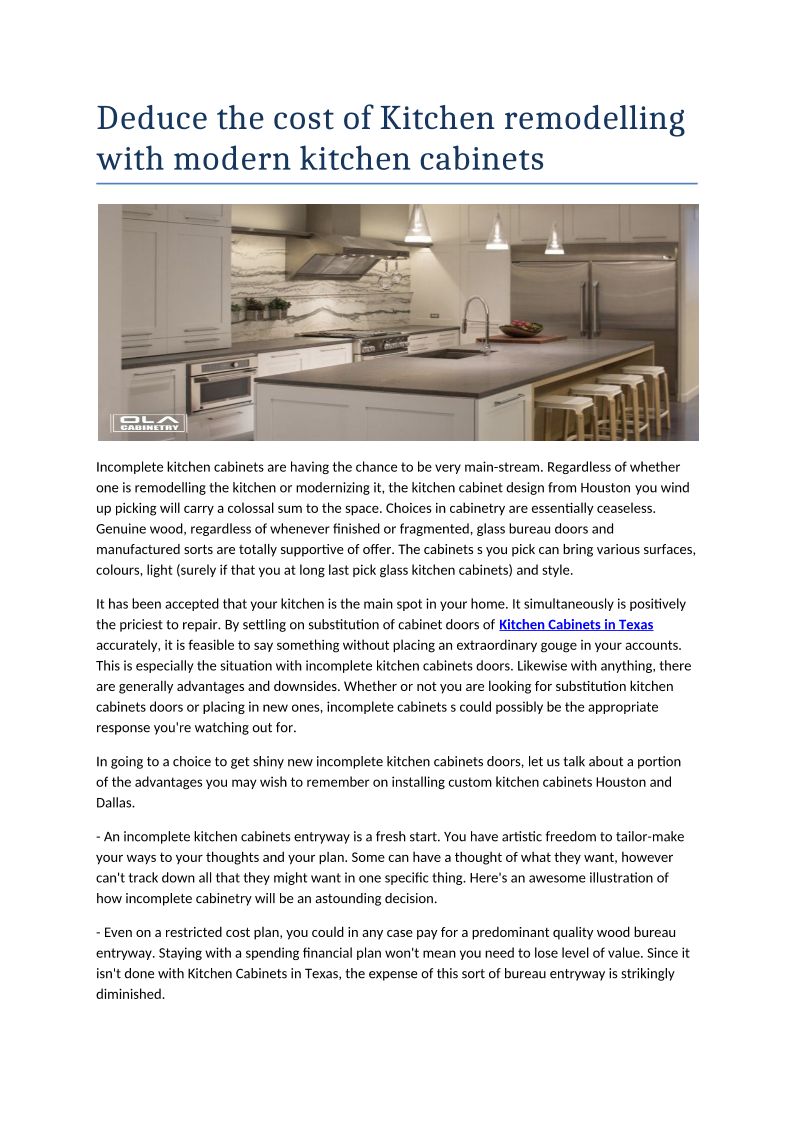 Deduce the cost of Kitchen remodelling with modern kitchen cabinets

OLA CABINETRY

Incomplete kitchen cabinets are having the chance to be very main-stream. Regardless of whether one is remodelling the kitchen or modernizing it, the kitchen cabinet design from Houston you wind up picking will carry a colossal sum to the space. Choices in cabinetry are essentially ceaseless. Genuine wood, regardless of whenever finished or fragmented, glass bureau doors and manufactured sorts are totally supportive of offer. The cabinets s you pick can bring various surfaces, colours, light (surely if that you at long last pick glass kitchen cabinets) and style.

It has been accepted that your kitchen is the main spot in your home. It simultaneously is positively the priciest to repair. By settling on substitution of cabinet doors of Kitchen Cabinets in Texas accurately, it is feasible to say something without placing an extraordinary gouge in your accounts. This is especially the situation with incomplete kitchen cabinets doors. Likewise with anything, there are generally advantages and downsides. Whether or not you are looking for substitution kitchen cabinets doors or placing in new ones, incomplete cabinets s could possibly be the appropriate response you're watching out for.

In going to a choice to get shiny new incomplete kitchen cabinets doors, let us talk about a portion of the advantages you may wish to remember on installing custom kitchen cabinets Houston and Dallas.

- An incomplete kitchen cabinets entryway is a fresh start. You have artistic freedom to tailor-make your ways to your thoughts and your plan. Some can have a thought of what they want, however can't track down all that they might want in one specific thing. Here's an awesome illustration of how incomplete cabinetry will be an astounding decision.

- Even on a restricted cost plan, you could in any case pay for a predominant quality wood bureau entryway. Staying with a spending financial plan won't mean you need to lose level of value. Since it isn't done with Kitchen Cabinets in Texas, the expense of this sort of bureau entryway is strikingly diminished.